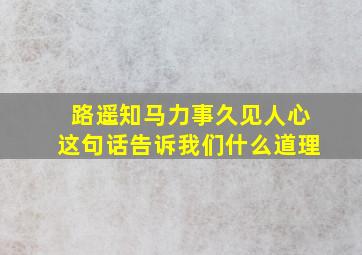 路遥知马力事久见人心
这句话告诉我们什么道理